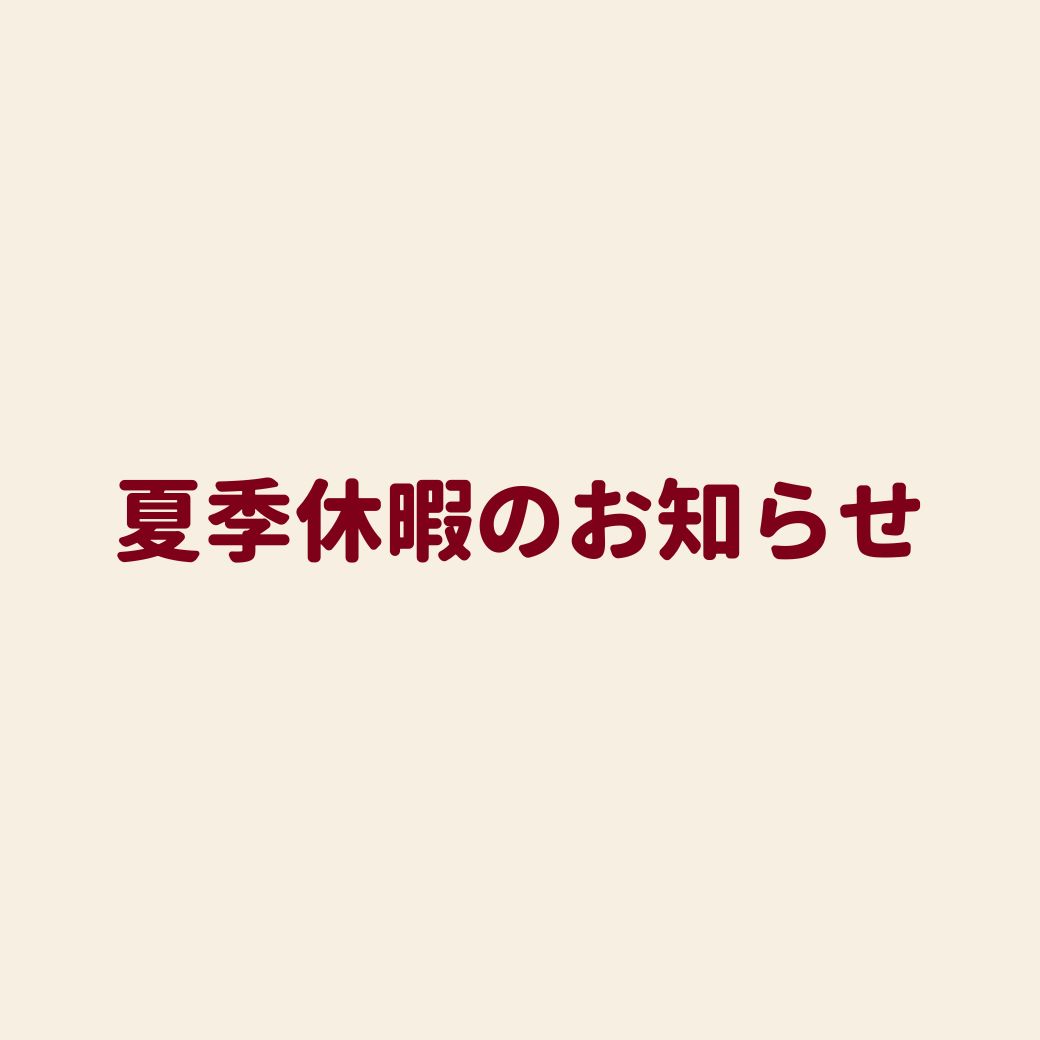 夏季休暇のお知らせ